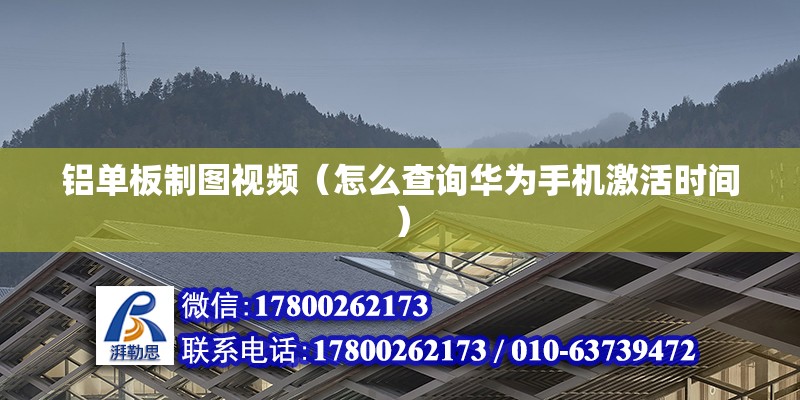 铝单板制图视频（怎么查询华为手机激活时间）

湃勒思

微信:17800262173

联系电话:17800262173 / 010-63739472